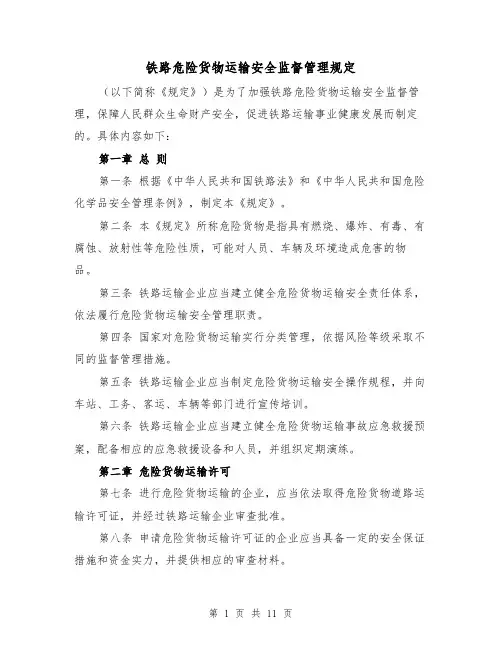 铁路危险货物运输安全监督管理规定

（以下简称《规定》）是为了加强铁路危险货物运输安全监督管理，保障人民群众生命财产安全，促进铁路运输事业健康发展而制定的。具体内容如下：

第一章 总 则

第一条 根据《中华人民共和国铁路法》和《中华人民共和国危险化学品安全管理条例》，制定本《规定》。

第二条 本《规定》所称危险货物是指具有燃烧、爆炸、有毒、有腐蚀、放射性等危险性质，可能对人员、车辆及环境造成危害的物品。

第三条 铁路运输企业应当建立健全危险货物运输安全责任体系，依法履行危险货物运输安全管理职责。

第四条 国家对危险货物运输实行分类管理，依据风险等级采取不同的监督管理措施。

第五条 铁路运输企业应当制定危险货物运输安全操作规程，并向车站、工务、客运、车辆等部门进行宣传培训。

第六条 铁路运输企业应当建立健全危险货物运输事故应急救援预案，配备相应的应急救援设备和人员，并组织定期演练。

第二章 危险货物运输许可

第七条 进行危险货物运输的企业，应当依法取得危险货物道路运输许可证，并经过铁路运输企业审查批准。

第八条 申请危险货物运输许可证的企业应当具备一定的安全保证措施和资金实力，并提供相应的审查材料。

第 1 页 共 11 页